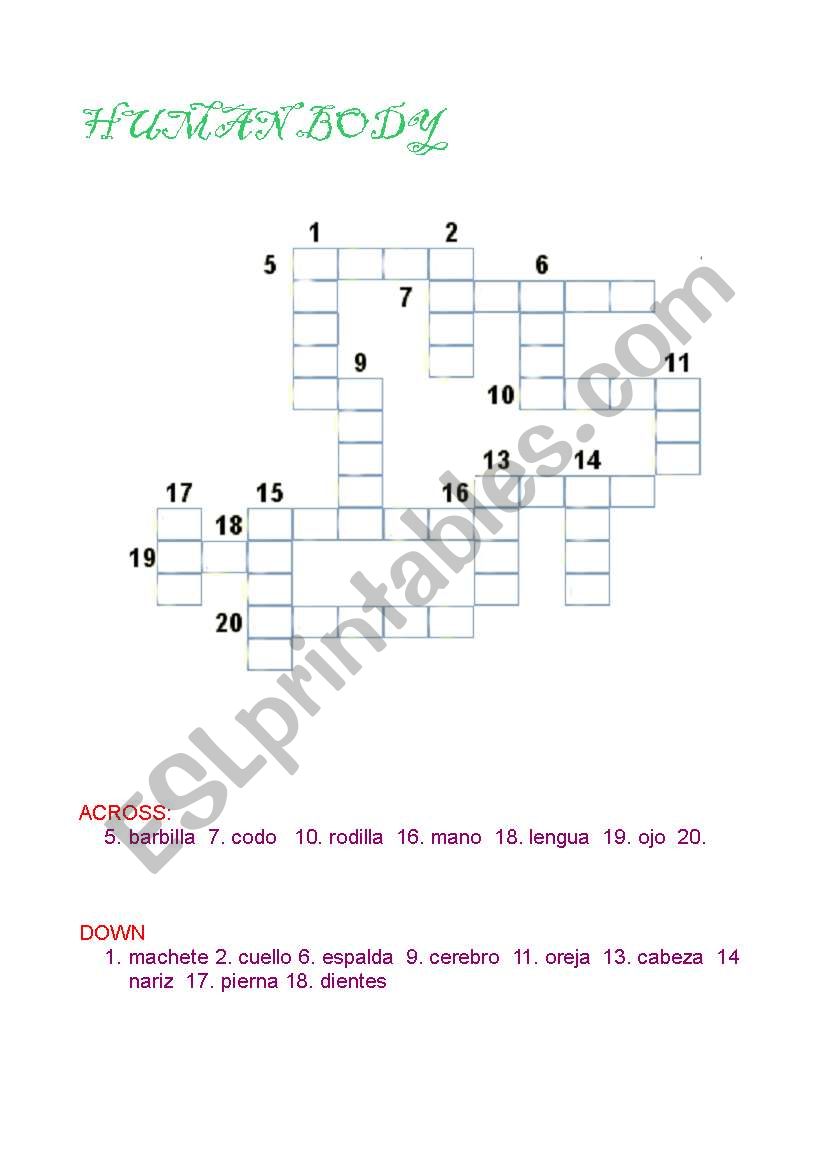 HUMAN BODY

1 2
5 6
7
9
11
10
13 14
17 15 16
18
19
20

ESLprintables.com

ACROSS:
5. barbilla 7. codo 10. rodilla 16. mano 18. lengua 19. ojo 20.

DOWN
1. machete 2. cuello 6. espalda 9. cerebro 11. oreja 13. cabeza 14 nariz 17. pierna 18. dientes